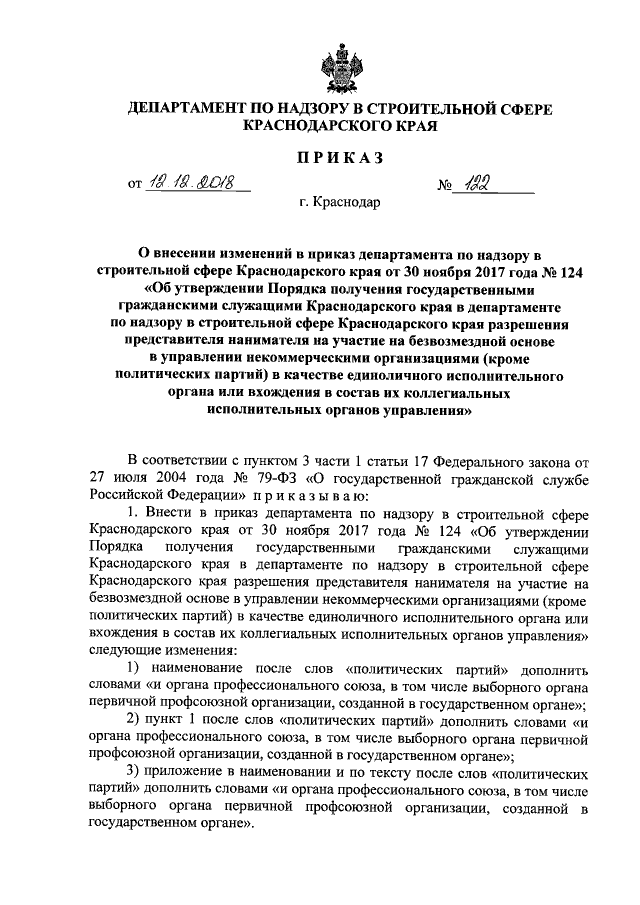 ДЕПАРТАМЕНТ ПО НАДЗОРУ В СТРОИТЕЛЬНОЙ СФЕРЕ КРАСНОДАРСКОГО КРАЯ

ПРИКАЗ

от 12.12.2018 № 122

г. Краснодар

О внесении изменений в приказ департамента по надзору в строительной сфере Краснодарского края от 30 ноября 2017 года № 124 «Об утверждении Порядка получения государственными гражданскими служащими Краснодарского края в департаменте по надзору в строительной сфере Краснодарского края разрешения представителя нанимателя на участие на безвозмездной основе в управлении некоммерческими организациями (кроме политических партий) в качестве единоличного исполнительного органа или вхождения в состав их коллегиальных исполнительных органов управления»

В соответствии с пунктом 3 части 1 статьи 17 Федерального закона от 27 июля 2004 года № 79-ФЗ «О государственной гражданской службе Российской Федерации» приказываю:

1. Внести в приказ департамента по надзору в строительной сфере Краснодарского края от 30 ноября 2017 года № 124 «Об утверждении Порядка получения государственными гражданскими служащими Краснодарского края в департаменте по надзору в строительной сфере Краснодарского края разрешения представителя нанимателя на участие на безвозмездной основе в управлении некоммерческими организациями (кроме политических партий) в качестве единоличного исполнительного органа или вхождения в состав их коллегиальных исполнительных органов управления» следующие изменения:

1) наименование после слов «политических партий» дополнить словами «и органа профессионального союза, в том числе выборного органа первичной профсоюзной организации, созданной в государственном органе»;

2) пункт 1 после слов «политических партий» дополнить словами «и органа профессионального союза, в том числе выборного органа первичной профсоюзной организации, созданной в государственном органе»;

3) приложение в наименовании и по тексту после слов «политических партий» дополнить словами «и органа профессионального союза, в том числе выборного органа первичной профсоюзной организации, созданной в государственном органе».